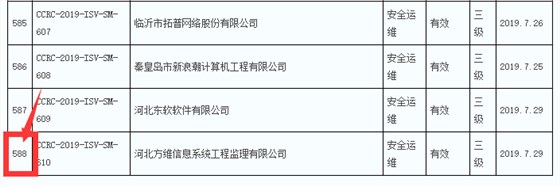 | 585 | CCRC-2019-ISV-SM-607 | 临沂市拓普网络股份有限公司 | 安全运维 | 有效 | 三级 | 2019.7.26 |
|---|---|---|---|---|---|---|
| 586 | CCRC-2019-ISV-SM-608 | 秦皇岛市新浪潮计算机工程有限公司 | 安全运维 | 有效 | 三级 | 2019.7.25 |
| 587 | CCRC-2019-ISV-SM-609 | 河北东软软件有限公司 | 安全运维 | 有效 | 三级 | 2019.7.29 |
| 588 | CCRC-2019-ISV-SM-610 | 河北方维信息系统工程监理有限公司 | 安全运维 | 有效 | 三级 | 2019.7.29 |